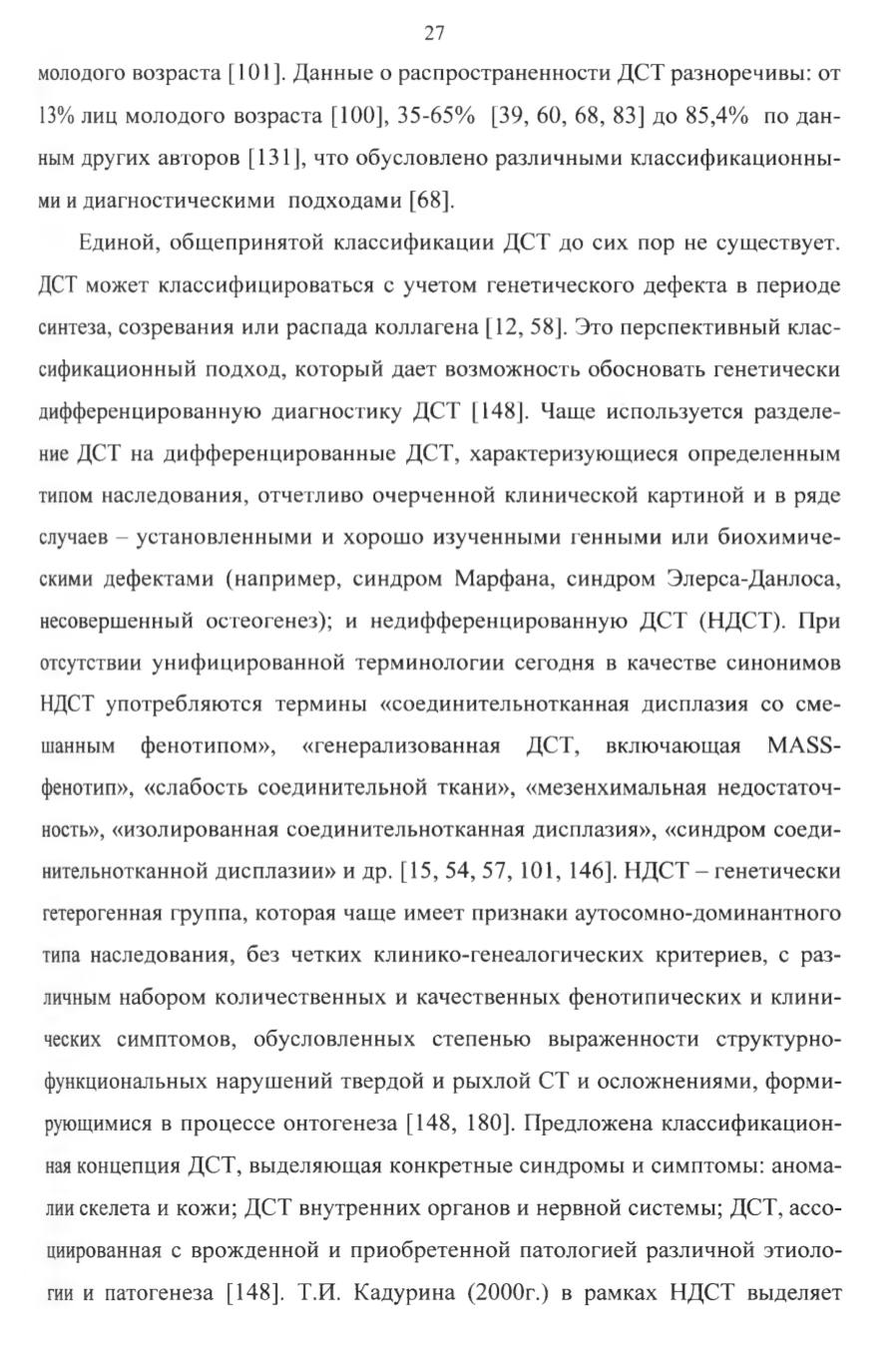 27

молодого возраста [101]. Данные о распространенности ДСТ разноречивы: от 13% лиц молодого возраста [100], 35-65% [39, 60, 68, 83] до 85,4% по данным других авторов [131], что обусловлено различными классификационными и диагностическими подходами [68].

Единой, общепринятой классификации ДСТ до сих пор не существует. ДСТ может классифицироваться с учетом генетического дефекта в периоде синтеза, созревания или распада коллагена [12, 58]. Это перспективный классификационный подход, который дает возможность обосновать генетически дифференцированную диагностику ДСТ [148]. Чаще используется разделение ДСТ на дифференцированные ДСТ, характеризующиеся определенным типом наследования, отчетливо очерченной клинической картиной и в ряде случаев – установленными и хорошо изученными генными или биохимическими дефектами (например, синдром Марфана, синдром Элерса-Данлоса, несовершенный остеогенез); и недифференцированную ДСТ (НДСТ). При отсутствии унифицированной терминологии сегодня в качестве синонимов НДСТ употребляются термины «соединительнотканная дисплазия со смешанным фенотипом», «генерализованная ДСТ, включающая MASS-фенотип», «слабость соединительной ткани», «мезенхимальная недостаточность», «изолированная соединительнотканная дисплазия», «синдром соединительнотканной дисплазии» и др. [15, 54, 57, 101, 146]. НДСТ – генетически гетерогенная группа, которая чаще имеет признаки аутосомно-доминантного типа наследования, без четких клинико-генеалогических критериев, с различным набором количественных и качественных фенотипических и клинических симптомов, обусловленных степенью выраженности структурно-функциональных нарушений твердой и рыхлой СТ и осложнениями, формирующимися в процессе онтогенеза [148, 180]. Предложена классификационная концепция ДСТ, выделяющая конкретные синдромы и симптомы: аномалии скелета и кожи; ДСТ внутренних органов и нервной системы; ДСТ, ассоциированная с врожденной и приобретенной патологией различной этиологии и патогенеза [148]. Т.И. Кадурина (2000г.) в рамках НДСТ выделяет